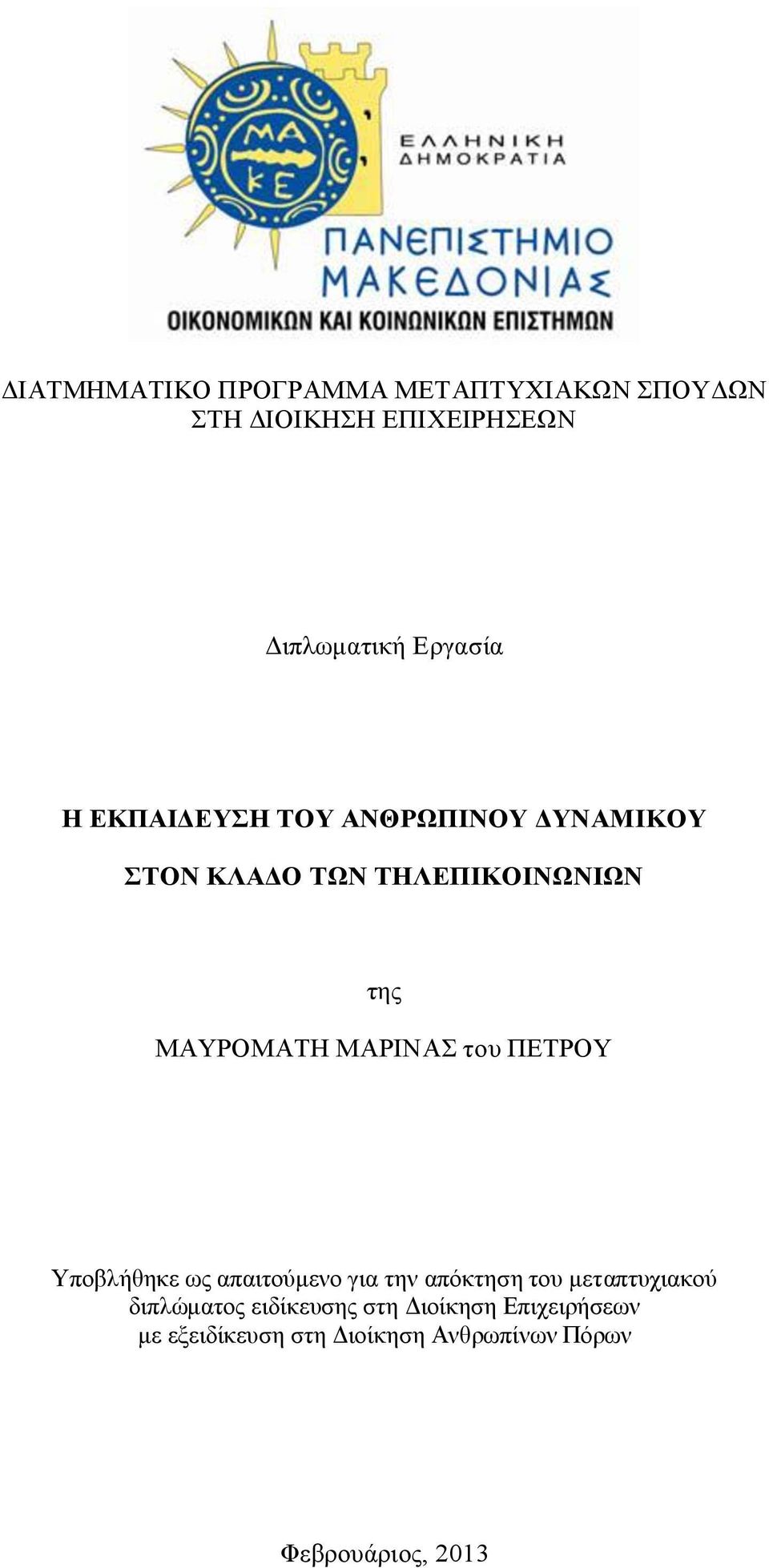 ΜΑ
ΚΕ

ΕΛΛΗΝΙΚΗ
ΔΗΜΟΚΡΑΤΙΑ

ΠΑΝΕΠΙΣΤΗΜΙΟ
ΜΑΚΕΔΟΝΙΑΣ
ΟΙΚΟΝΟΜΙΚΩΝ ΚΑΙ ΚΟΙΝΩΝΙΚΩΝ ΕΠΙΣΤΗΜΩΝ

ΔΙΑΤΜΗΜΑΤΙΚΟ ΠΡΟΓΡΑΜΜΑ ΜΕΤΑΠΤΥΧΙΑΚΩΝ ΣΠΟΥΔΩΝ
ΣΤΗ ΔΙΟΙΚΗΣΗ ΕΠΙΧΕΙΡΗΣΕΩΝ

Διπλωματική Εργασία

Η ΕΚΠΑΙΔΕΥΣΗ ΤΟΥ ΑΝΘΡΩΠΙΝΟΥ ΔΥΝΑΜΙΚΟΥ

ΣΤΟΝ ΚΛΑΔΟ ΤΩΝ ΤΗΛΕΠΙΚΟΙΝΩΝΙΩΝ

της

ΜΑΥΡΟΜΑΤΗ ΜΑΡΙΝΑΣ του ΠΕΤΡΟΥ

Υποβλήθηκε ως απαιτούμενο για την απόκτηση του μεταπτυχιακού διπλώματος ειδίκευσης στη Διοίκηση Επιχειρήσεων με εξειδίκευση στη Διοίκηση Ανθρωπίνων Πόρων

Φεβρουάριος, 2013